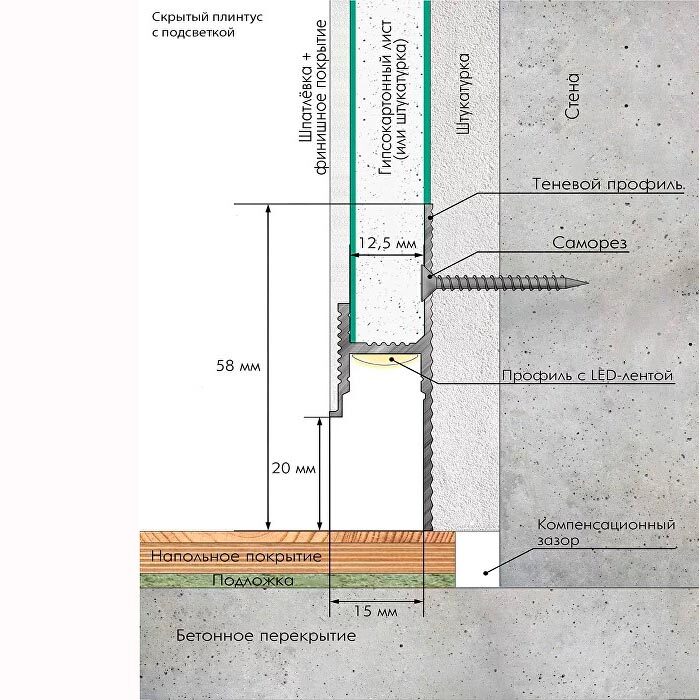 Скрытый плинтус с подсветкой

Шпатлёвка + финишное покрытие

Гипсокартонный лист (или штукатурка)

Штукатурка

Стена

Теневой профиль.

12,5 мм

Саморез

58 мм

Профиль с LED-лентой

20 мм

Компенсационный зазор

Напольное покрытие

Подложка

15 мм

Бетонное перекрытие